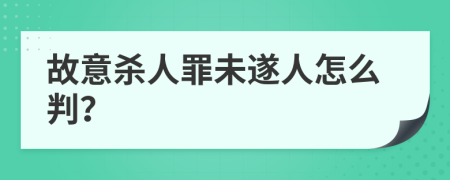 故意杀人罪未遂人怎么判?